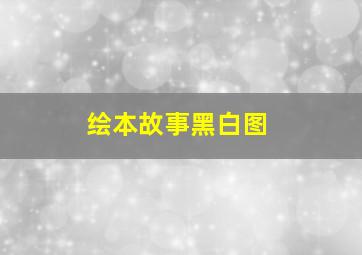 绘本故事黑白图